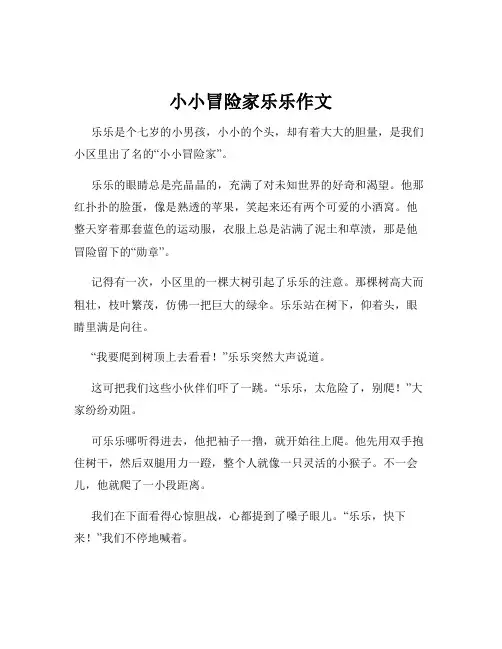 小小冒险家乐乐作文

乐乐是个七岁的小男孩，小小的个头，却有着大大的胆量，是我们小区里出了名的“小小冒险家”。

乐乐的眼睛总是亮晶晶的，充满了对未知世界的好奇和渴望。他那红扑扑的脸蛋，像是熟透的苹果，笑起来还有两个可爱的小酒窝。他整天穿着那套蓝色的运动服，衣服上总是沾满了泥土和草渍，那是他冒险留下的“勋章”。

记得有一次，小区里的一棵大树引起了乐乐的注意。那棵树高大而粗壮，枝叶繁茂，仿佛一把巨大的绿伞。乐乐站在树下，仰着头，眼睛里满是向往。

“我要爬到树顶上去看看！”乐乐突然大声说道。

这可把我们这些小伙伴们吓了一跳。“乐乐，太危险了，别爬！”大家纷纷劝阻。

可乐乐哪听得进去，他把袖子一撸，就开始往上爬。他先用双手抱住树干，然后双腿用力一蹬，整个人就像一只灵活的小猴子。不一会儿，他就爬了一小段距离。

我们在下面看得心惊胆战，心都提到了嗓子眼儿。“乐乐，快下来！”我们不停地喊着。